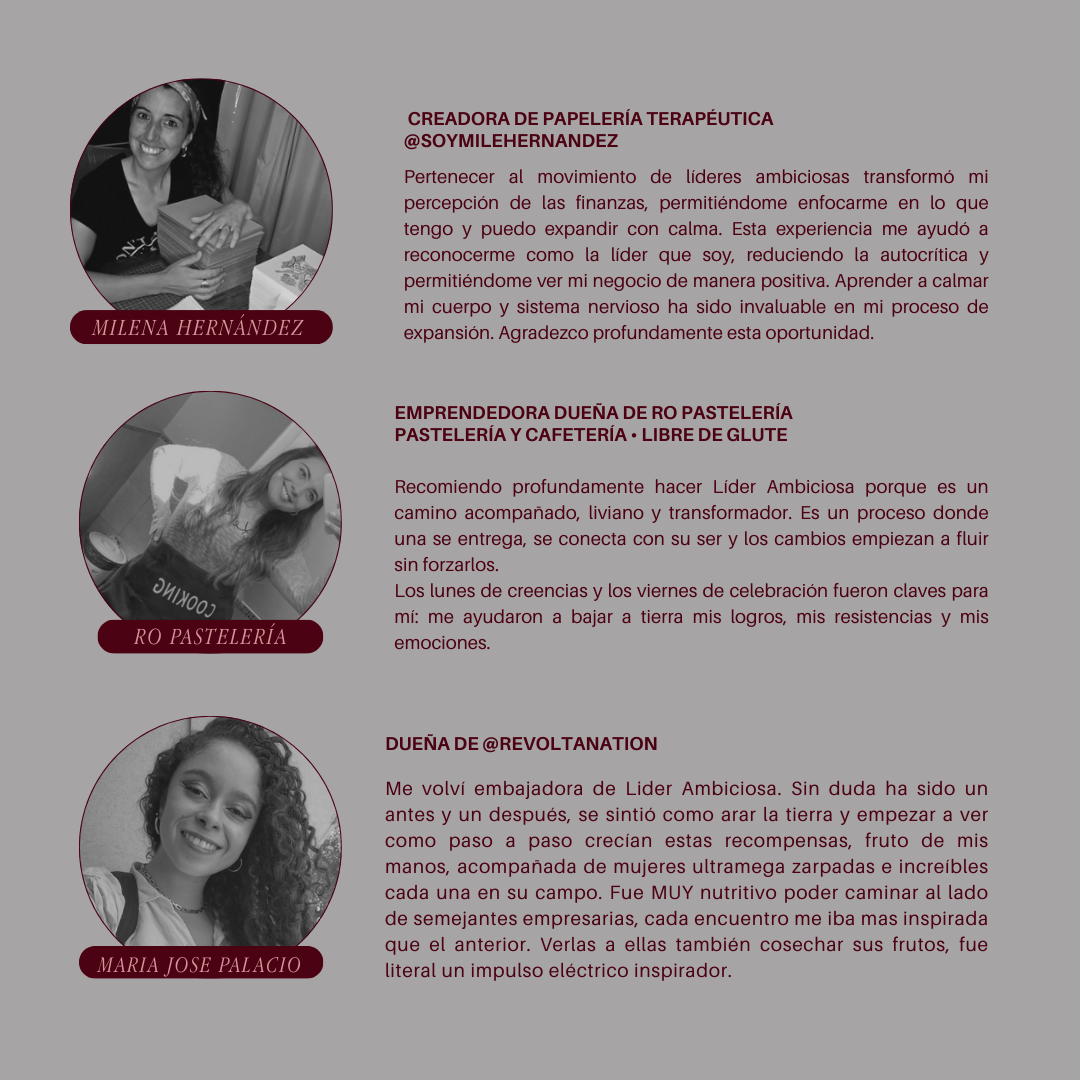 MILENA HERNÁNDEZ

CREADORA DE PAPELERÍA TERAPÉUTICA
@SOYMILEHERNANDEZ

Pertenecer al movimiento de líderes ambiciosas transformó mi percepción de las finanzas, permitiéndome enfocarme en lo que tengo y puedo expandir con calma. Esta experiencia me ayudó a reconocerme como la líder que soy, reduciendo la autocrítica y permitiéndome ver mi negocio de manera positiva. Aprender a calmar mi cuerpo y sistema nervioso ha sido invaluable en mi proceso de expansión. Agradezco profundamente esta oportunidad.

COOKING

RO PASTELERÍA

EMPRENDEDORA DUEÑA DE RO PASTELERÍA
PASTELERÍA Y CAFETERÍA • LIBRE DE GLUTE

Recomiendo profundamente hacer Líder Ambiciosa porque es un camino acompañado, liviano y transformador. Es un proceso donde una se entrega, se conecta con su ser y los cambios empiezan a fluir sin forzarlos.
Los lunes de creencias y los viernes de celebración fueron claves para mí: me ayudaron a bajar a tierra mis logros, mis resistencias y mis emociones.

MARIA JOSE PALACIO

DUEÑA DE @REVOLTANATION

Me volví embajadora de Lider Ambiciosa. Sin duda ha sido un antes y un después, se sintió como arar la tierra y empezar a ver como paso a paso crecían estas recompensas, fruto de mis manos, acompañada de mujeres ultramega zarpadas e increíbles cada una en su campo. Fue MUY nutritivo poder caminar al lado de semejantes empresarias, cada encuentro me iba mas inspirada que el anterior. Verlas a ellas también cosechar sus frutos, fue literal un impulso eléctrico inspirador.